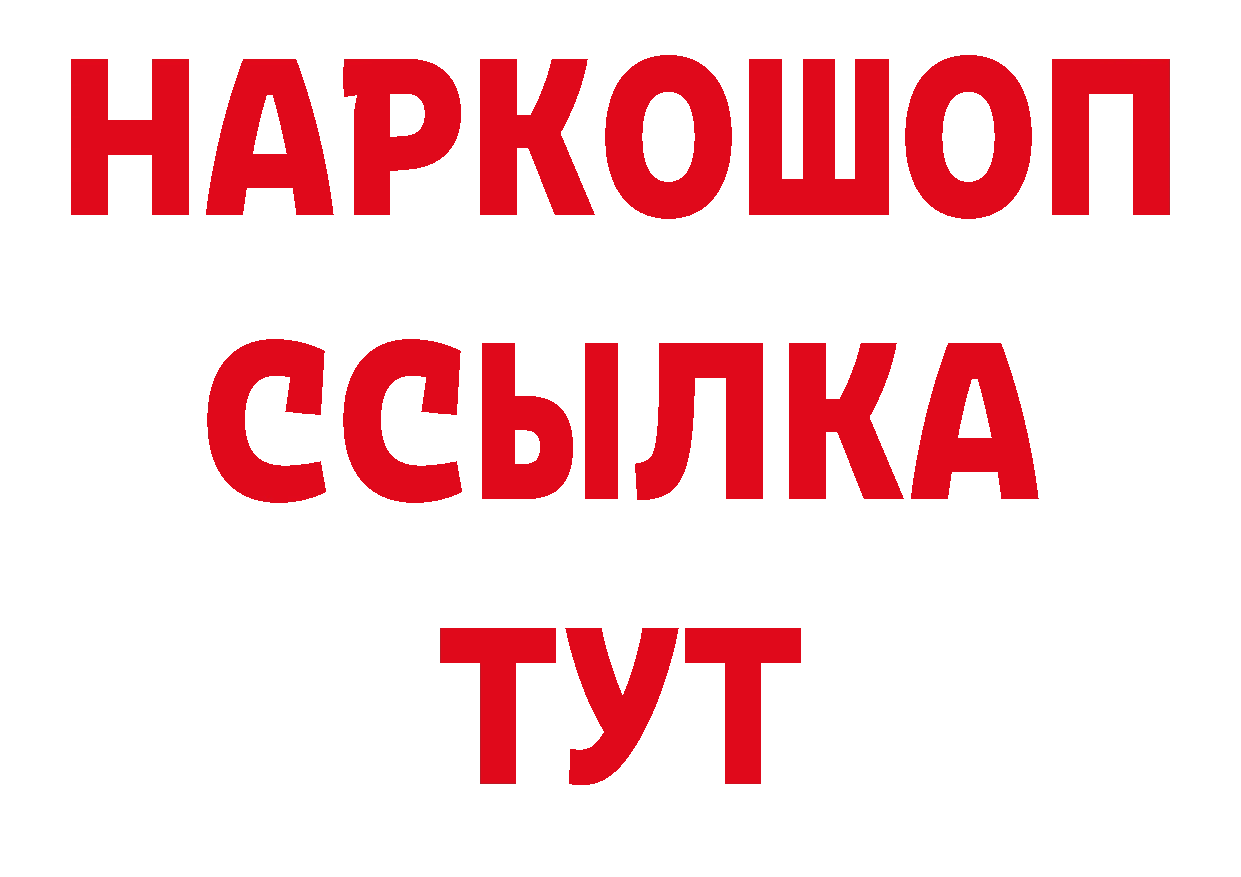 НАРКОШОП
ССЫЛКА
ТУТ